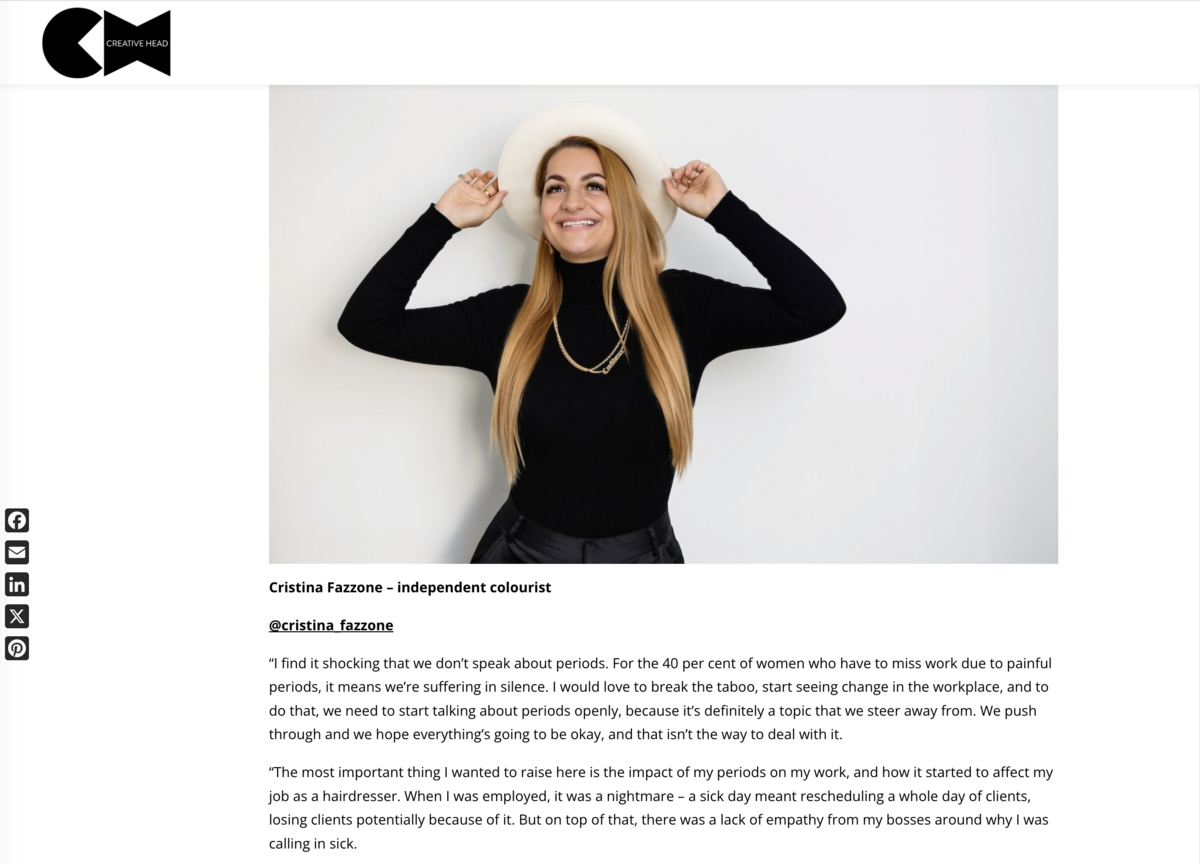 CREATIVE HEAD

Cristina Fazzone – independent colourist

@cristina_fazzone

"I find it shocking that we don't speak about periods. For the 40 per cent of women who have to miss work due to painful periods, it means we're suffering in silence. I would love to break the taboo, start seeing change in the workplace, and to do that, we need to start talking about periods openly, because it's definitely a topic that we steer away from. We push through and we hope everything's going to be okay, and that isn't the way to deal with it.

"The most important thing I wanted to raise here is the impact of my periods on my work, and how it started to affect my job as a hairdresser. When I was employed, it was a nightmare – a sick day meant rescheduling a whole day of clients, losing clients potentially because of it. But on top of that, there was a lack of empathy from my bosses around why I was calling in sick.